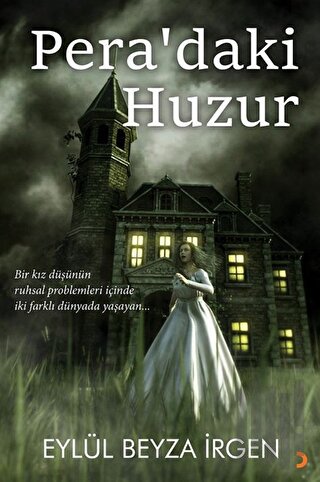 Pera'daki Huzur

Bir kız düşünün ruhsal problemleri içinde iki farklı dünyada yaşayan...

EYLÜL BEYZA İRGEN